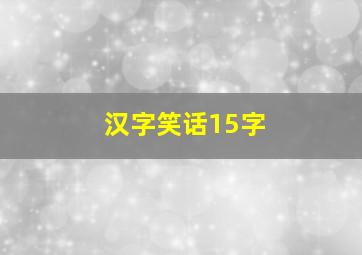 汉字笑话15字